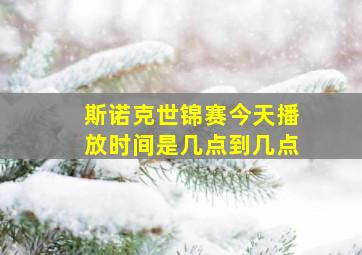 斯诺克世锦赛今天播放时间是几点到几点